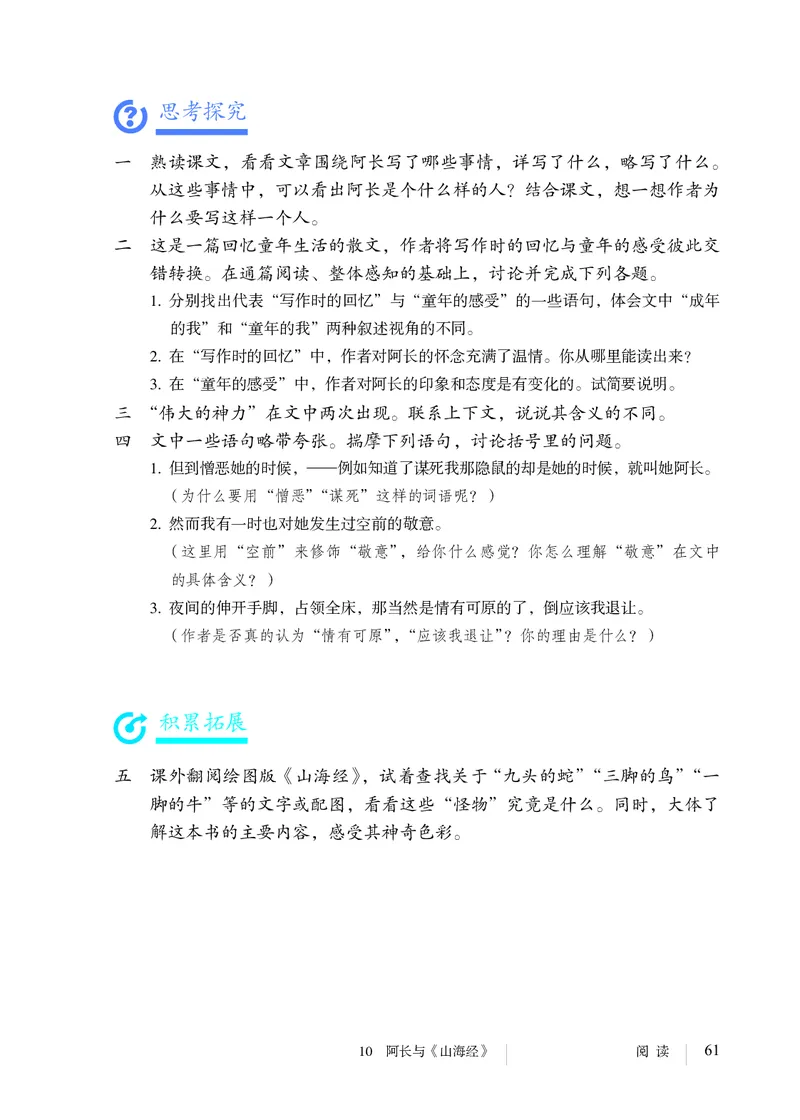 思考探究

一　熟读课文，看看文章围绕阿长写了哪些事情，详写了什么，略写了什么。从这些事情中，可以看出阿长是个什么样的人？结合课文，想一想作者为什么要写这样一个人。

二　这是一篇回忆童年生活的散文，作者将写作时的回忆与童年的感受彼此交错转换。在通篇阅读、整体感知的基础上，讨论并完成下列各题。

1. 分别找出代表“写作时的回忆”与“童年的感受”的一些语句，体会文中“成年的我”和“童年的我”两种叙述视角的不同。

2. 在“写作时的回忆”中，作者对阿长的怀念充满了温情。你从哪里能读出来？

3. 在“童年的感受”中，作者对阿长的印象和态度是有变化的。试简要说明。

三　“伟大的神力”在文中两次出现。联系上下文，说说其含义的不同。

四　文中一些语句略带夸张。揣摩下列语句，讨论括号里的问题。

1. 但到憎恶她的时候，——例如知道了谋死我那隐鼠的却是她的时候，就叫她阿长。
（为什么要用“憎恶”“谋死”这样的词语呢？）

2. 然而我有一时也对她发生过空前的敬意。
（这里用“空前”来修饰“敬意”，给你什么感觉？你怎么理解“敬意”在文中的具体含义？）

3. 夜间的伸开手脚，占领全床，那当然是情有可原的了，倒应该我退让。
（作者是否真的认为“情有可原”，“应该我退让”？你的理由是什么？）

积累拓展

五　课外翻阅绘图版《山海经》，试着查找关于“九头的蛇”“三脚的鸟”“一脚的牛”等的文字或配图，看看这些“怪物”究竟是什么。同时，大体了解这本书的主要内容，感受其神奇色彩。

10　阿长与《山海经》　阅读　61